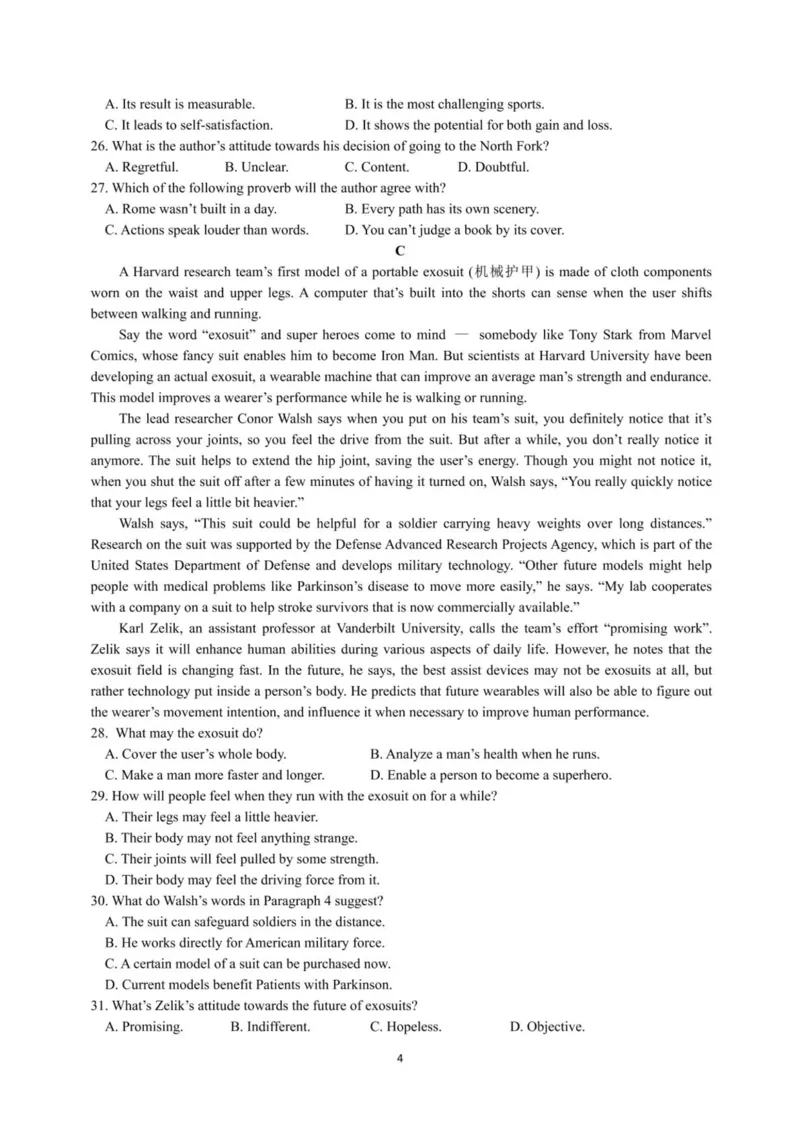 A. Its result is measurable.
B. It is the most challenging sports.
C. It leads to self-satisfaction.
D. It shows the potential for both gain and loss.
26. What is the author's attitude towards his decision of going to the North Fork?
A. Regretful.
B. Unclear.
C. Content.
D. Doubtful.
27. Which of the following proverb will the author agree with?
A. Rome wasn't built in a day.
B. Every path has its own scenery.
C. Actions speak louder than words.
D. You can't judge a book by its cover.

C

A Harvard research team's first model of a portable exosuit (机械护甲) is made of cloth components worn on the waist and upper legs. A computer that's built into the shorts can sense when the user shifts between walking and running.

Say the word "exosuit" and super heroes come to mind — somebody like Tony Stark from Marvel Comics, whose fancy suit enables him to become Iron Man. But scientists at Harvard University have been developing an actual exosuit, a wearable machine that can improve an average man's strength and endurance. This model improves a wearer's performance while he is walking or running.

The lead researcher Conor Walsh says when you put on his team's suit, you definitely notice that it's pulling across your joints, so you feel the drive from the suit. But after a while, you don't really notice it anymore. The suit helps to extend the hip joint, saving the user's energy. Though you might not notice it, when you shut the suit off after a few minutes of having it turned on, Walsh says, "You really quickly notice that your legs feel a little bit heavier."

Walsh says, "This suit could be helpful for a soldier carrying heavy weights over long distances." Research on the suit was supported by the Defense Advanced Research Projects Agency, which is part of the United States Department of Defense and develops military technology. "Other future models might help people with medical problems like Parkinson's disease to move more easily," he says. "My lab cooperates with a company on a suit to help stroke survivors that is now commercially available."

Karl Zelik, an assistant professor at Vanderbilt University, calls the team's effort "promising work". Zelik says it will enhance human abilities during various aspects of daily life. However, he notes that the exosuit field is changing fast. In the future, he says, the best assist devices may not be exosuits at all, but rather technology put inside a person's body. He predicts that future wearables will also be able to figure out the wearer's movement intention, and influence it when necessary to improve human performance.
28. What may the exosuit do?
A. Cover the user's whole body.
B. Analyze a man's health when he runs.
C. Make a man more faster and longer.
D. Enable a person to become a superhero.
29. How will people feel when they run with the exosuit on for a while?
A. Their legs may feel a little heavier.
B. Their body may not feel anything strange.
C. Their joints will feel pulled by some strength.
D. Their body may feel the driving force from it.
30. What do Walsh's words in Paragraph 4 suggest?
A. The suit can safeguard soldiers in the distance.
B. He works directly for American military force.
C. A certain model of a suit can be purchased now.
D. Current models benefit Patients with Parkinson.
31. What's Zelik's attitude towards the future of exosuits?
A. Promising.
B. Indifferent.
C. Hopeless.
D. Objective.

4